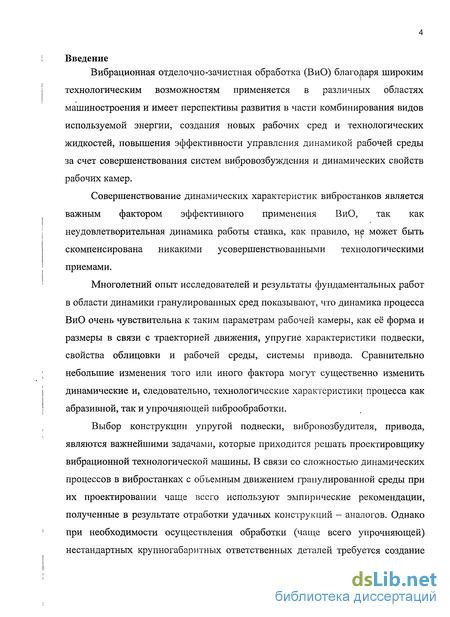 4

Введение

Вибрационная отделочно-зачистная обработка (ВиО) благодаря широким технологическим возможностям применяется в различных областях машиностроения и имеет перспективы развития в части комбинирования видов используемой энергии, создания новых рабочих сред и технологических жидкостей, повышения эффективности управления динамикой рабочей среды за счет совершенствования систем вибровозбуждения и динамических свойств рабочих камер.

Совершенствование динамических характеристик вибростанков является важным фактором эффективного применения ВиО, так как неудовлетворительная динамика работы станка, как правило, не может быть скомпенсирована никакими усовершенствованными технологическими приемами.

Многолетний опыт исследователей и результаты фундаментальных работ в области динамики гранулированных сред показывают, что динамика процесса ВиО очень чувствительна к таким параметрам рабочей камеры, как её форма и размеры в связи с траекторией движения, упругие характеристики подвески, свойства облицовки и рабочей среды, системы привода. Сравнительно небольшие изменения того или иного фактора могут существенно изменить динамические и, следовательно, технологические характеристики процесса как абразивной, так и упрочняющей виброобработки.

Выбор конструкции упругой подвески, вибровозбудителя, привода, являются важнейшими задачами, которые приходится решать проектировщику вибрационной технологической машины. В связи со сложностью динамических процессов в вибростанках с объемным движением гранулированной среды при их проектировании чаще всего используют эмпирические рекомендации, полученные в результате отработки удачных конструкций – аналогов. Однако при необходимости осуществления обработки (чаще всего упрочняющей) нестандартных крупногабаритных ответственных деталей требуется создание

dsLib.net
библиотека диссертаций